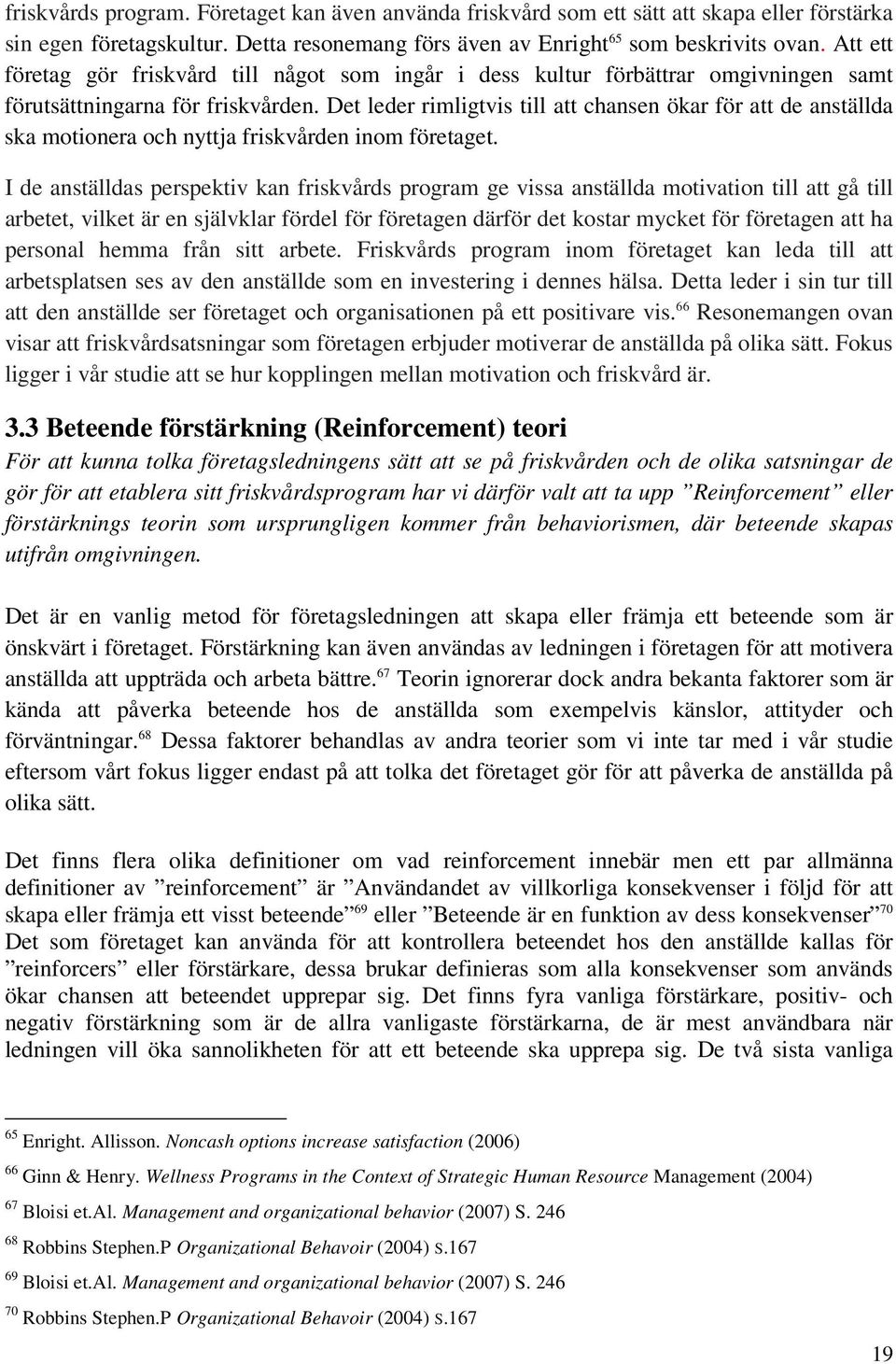 friskvårds program. Företaget kan även använda friskvård som ett sätt att skapa eller förstärka sin egen företagskultur. Detta resonemang förs även av Enright$^{65}$ som beskrivits ovan. Att ett företag gör friskvård till något som ingår i dess kultur förbättrar omgivningen samt förutsättningarna för friskvården. Det leder rimligtvis till att chansen ökar för att de anställda ska motionera och nyttja friskvården inom företaget.

I de anställdas perspektiv kan friskvårds program ge vissa anställda motivation till att gå till arbetet, vilket är en självklar fördel för företagen därför det kostar mycket för företagen att ha personal hemma från sitt arbete. Friskvårds program inom företaget kan leda till att arbetsplatsen ses av den anställde som en investering i dennes hälsa. Detta leder i sin tur till att den anställde ser företaget och organisationen på ett positivare vis.$^{66}$ Resonemangen ovan visar att friskvårdsatsningar som företagen erbjuder motiverar de anställda på olika sätt. Fokus ligger i vår studie att se hur kopplingen mellan motivation och friskvård är.

3.3 Beteende förstärkning (Reinforcement) teori
För att kunna tolka företagsledningens sätt att se på friskvården och de olika satsningar de gör för att etablera sitt friskvårdsprogram har vi därför valt att ta upp ”Reinforcement” eller förstärknings teorin som ursprungligen kommer från behaviorismen, där beteende skapas utifrån omgivningen.

Det är en vanlig metod för företagsledningen att skapa eller främja ett beteende som är önskvärt i företaget. Förstärkning kan även användas av ledningen i företagen för att motivera anställda att uppträda och arbeta bättre.$^{67}$ Teorin ignorerar dock andra bekanta faktorer som är kända att påverka beteende hos de anställda som exempelvis känslor, attityder och förväntningar.$^{68}$ Dessa faktorer behandlas av andra teorier som vi inte tar med i vår studie eftersom vårt fokus ligger endast på att tolka det företaget gör för att påverka de anställda på olika sätt.

Det finns flera olika definitioner om vad reinforcement innebär men ett par allmänna definitioner av ”reinforcement” är ”Användandet av villkorliga konsekvenser i följd för att skapa eller främja ett visst beteende”$^{69}$ eller ”Beteende är en funktion av dess konsekvenser”$^{70}$ Det som företaget kan använda för att kontrollera beteendet hos den anställde kallas för ”reinforcers” eller förstärkare, dessa brukar definieras som alla konsekvenser som används ökar chansen att beteendet upprepar sig. Det finns fyra vanliga förstärkare, positiv- och negativ förstärkning som är de allra vanligaste förstärkarna, de är mest användbara när ledningen vill öka sannolikheten för att ett beteende ska upprepa sig. De två sista vanliga

$^{65}$ Enright. Allisson. Noncash options increase satisfaction (2006)
$^{66}$ Ginn & Henry. Wellness Programs in the Context of Strategic Human Resource Management (2004)
$^{67}$ Bloisi et.Al. Management and organizational behavior (2007) S. 246
$^{68}$ Robbins Stephen.P Organizational Behavoir (2004) S.167
$^{69}$ Bloisi et.Al. Management and organizational behavior (2007) S. 246
$^{70}$ Robbins Stephen.P Organizational Behavoir (2004) S.167

19